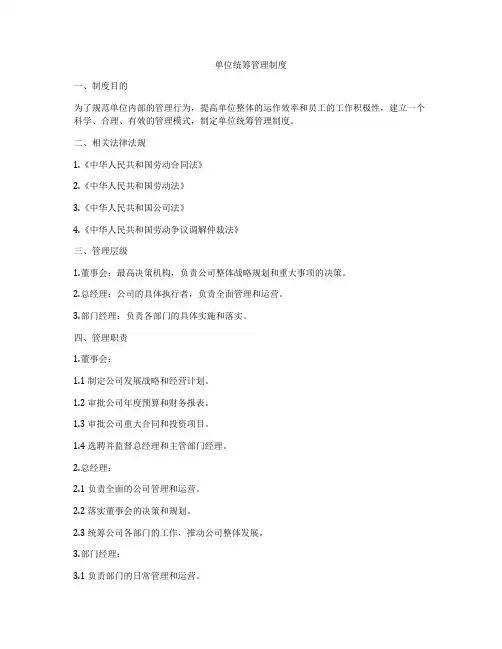 单位统筹管理制度

一、制度目的

为了规范单位内部的管理行为，提高单位整体的运作效率和员工的工作积极性，建立一个科学、合理、有效的管理模式，制定单位统筹管理制度。

二、相关法律法规

1.《中华人民共和国劳动合同法》

2.《中华人民共和国劳动法》

3.《中华人民共和国公司法》

4.《中华人民共和国劳动争议调解仲裁法》

三、管理层级

1.董事会：最高决策机构，负责公司整体战略规划和重大事项的决策。

2.总经理：公司的具体执行者，负责全面管理和运营。

3.部门经理：负责各部门的具体实施和落实。

四、管理职责

1.董事会：

1.1 制定公司发展战略和经营计划。

1.2 审批公司年度预算和财务报表。

1.3 审批公司重大合同和投资项目。

1.4 选聘并监督总经理和主管部门经理。

2.总经理：

2.1 负责全面的公司管理和运营。

2.2 落实董事会的决策和规划。

2.3 统筹公司各部门的工作，推动公司整体发展。

3.部门经理：

3.1 负责部门的日常管理和运营。